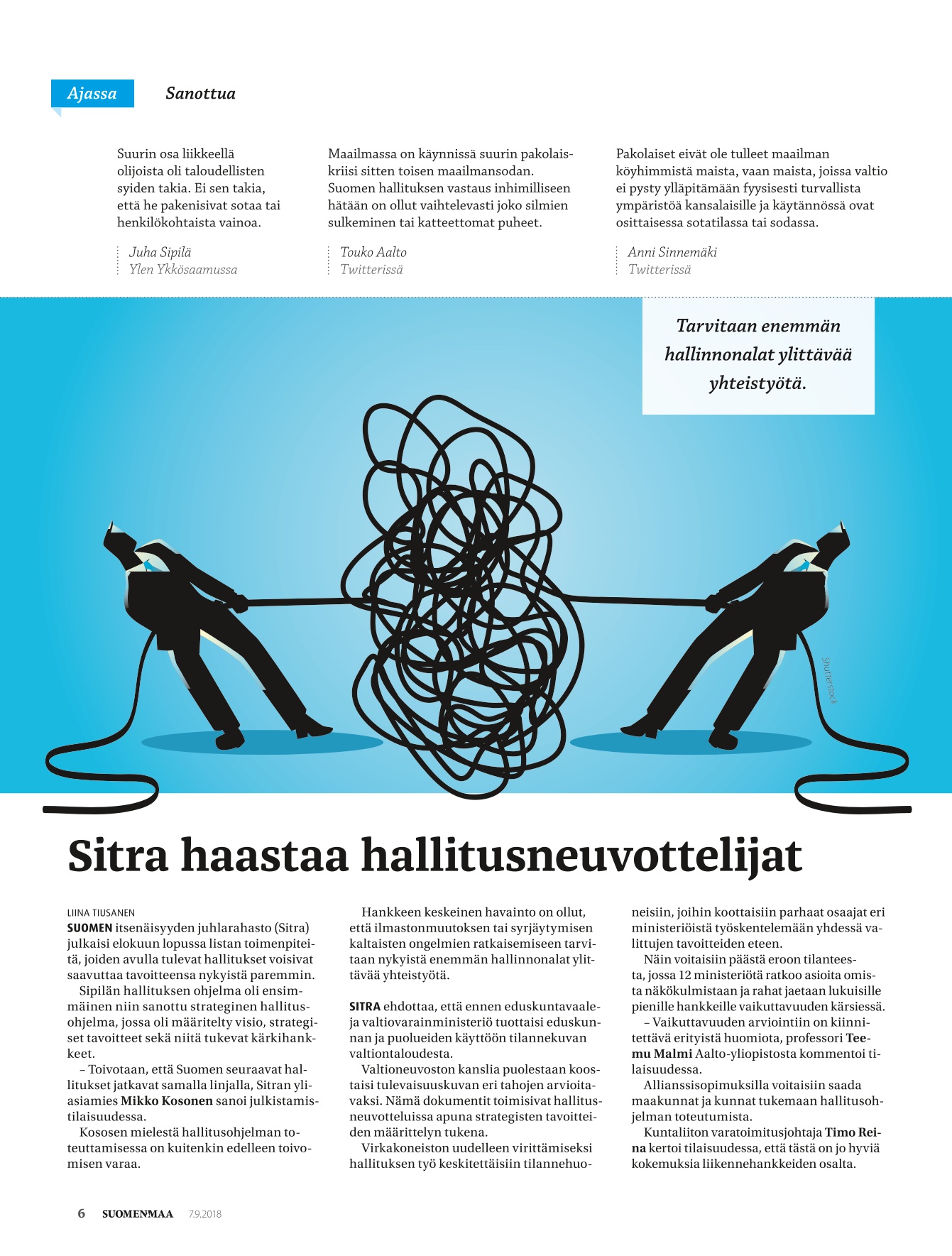 Ajassa Sanottua

Suurin osa liikkeellä olijoista oli taloudellisten syiden takia. Ei sen takia, että he pakenisivat sotaa tai henkilökohtaista vainoa.

Juha Sipilä
Ylen Ykkösaamussa

Maailmassa on käynnissä suurin pakolaiskriisi sitten toisen maailmansodan. Suomen hallituksen vastaus inhimilliseen hätään on ollut vaihtelevasti joko silmien sulkeminen tai katteettomat puheet.

Touko Aalto
Twitterissä

Pakolaiset eivät ole tulleet maailman köyhimmistä maista, vaan maista, joissa valtio ei pysty ylläpitämään fyysisesti turvallista ympäristöä kansalaisille ja käytännössä ovat osittaisessa sotatilassa tai sodassa.

Anni Sinnemäki
Twitterissä

Tarvitaan enemmän hallinnonalat ylittävää yhteistyötä.

Shutterstock

Sitra haastaa hallitusneuvottelijat

LIINA TIUSANEN

SUOMEN itsenäisyyden juhlarahasto (Sitra) julkaisi elokuun lopussa listan toimenpiteitä, joiden avulla tulevat hallitukset voisivat saavuttaa tavoitteensa nykyistä paremmin.

Sipilän hallituksen ohjelma oli ensimmäinen niin sanottu strateginen hallitusohjelma, jossa oli määritelty visio, strategiset tavoitteet sekä niitä tukevat kärkihankkeet.

– Toivotaan, että Suomen seuraavat hallitukset jatkavat samalla linjalla, Sitran yliasiamies Mikko Kosonen sanoi julkistamistilaisuudessa.

Kososen mielestä hallitusohjelman toteuttamisessa on kuitenkin edelleen toivomisen varaa.

Hankkeen keskeinen havainto on ollut, että ilmastonmuutoksen tai syrjäytymisen kaltaisten ongelmien ratkaisemiseen tarvitaan nykyistä enemmän hallinnonalat ylittävää yhteistyötä.

SITRA ehdottaa, että ennen eduskuntavaaleja valtiovarainministeriö tuottaisi eduskunnan ja puolueiden käyttöön tilannekuvan valtiontaloudesta.

Valtioneuvoston kanslia puolestaan koostaisi tulevaisuuskuvan eri tahojen arvioitavaksi. Nämä dokumentit toimisivat hallitusneuvotteluissa apuna strategisten tavoitteiden määrittelyn tukena.

Virkakoneiston uudelleen virittämiseksi hallituksen työ keskitettäisiin tilannehuoneisiin, joihin koottaisiin parhaat osaajat eri ministeriöistä työskentelemään yhdessä valittujen tavoitteiden eteen.

Näin voitaisiin päästä eroon tilanteesta, jossa 12 ministeriötä ratkoo asioita omista näkökulmistaan ja rahat jaetaan lukuisille pienille hankkeille vaikuttavuuden kärsiessä.

– Vaikuttavuuden arviointiin on kiinnitettävä erityistä huomiota, professori Teemu Malmi Aalto-yliopistosta kommentoi tilaisuudessa.

Allianssisopimuksilla voitaisiin saada maakunnat ja kunnat tukemaan hallitusohjelman toteutumista.

Kuntaliiton varatoimitusjohtaja Timo Reina kertoi tilaisuudessa, että tästä on jo hyviä kokemuksia liikennehankkeiden osalta.

6 SUOMENMAA 7.9.2018